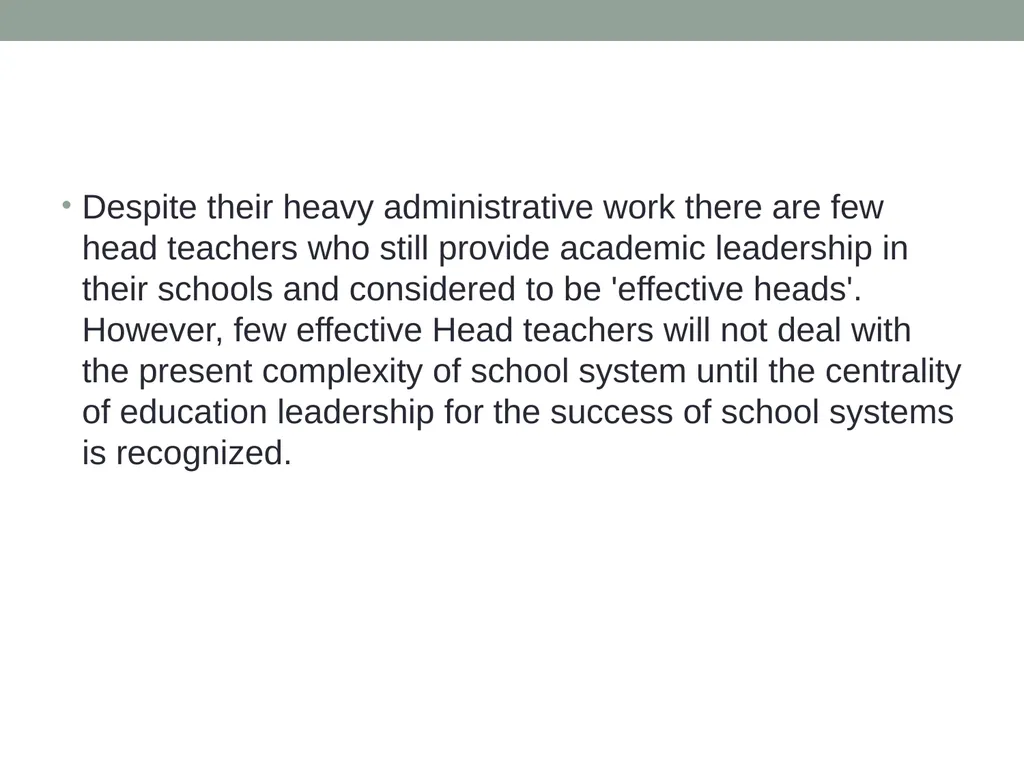 • Despite their heavy administrative work there are few head teachers who still provide academic leadership in their schools and considered to be 'effective heads'. However, few effective Head teachers will not deal with the present complexity of school system until the centrality of education leadership for the success of school systems is recognized.